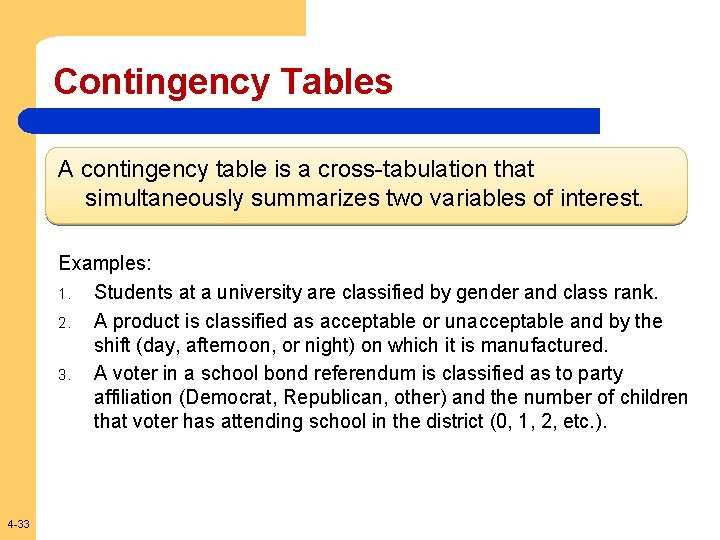 Contingency Tables

A contingency table is a cross-tabulation that simultaneously summarizes two variables of interest.

Examples:

1. Students at a university are classified by gender and class rank.
2. A product is classified as acceptable or unacceptable and by the shift (day, afternoon, or night) on which it is manufactured.
3. A voter in a school bond referendum is classified as to party affiliation (Democrat, Republican, other) and the number of children that voter has attending school in the district (0, 1, 2, etc.).

4-33